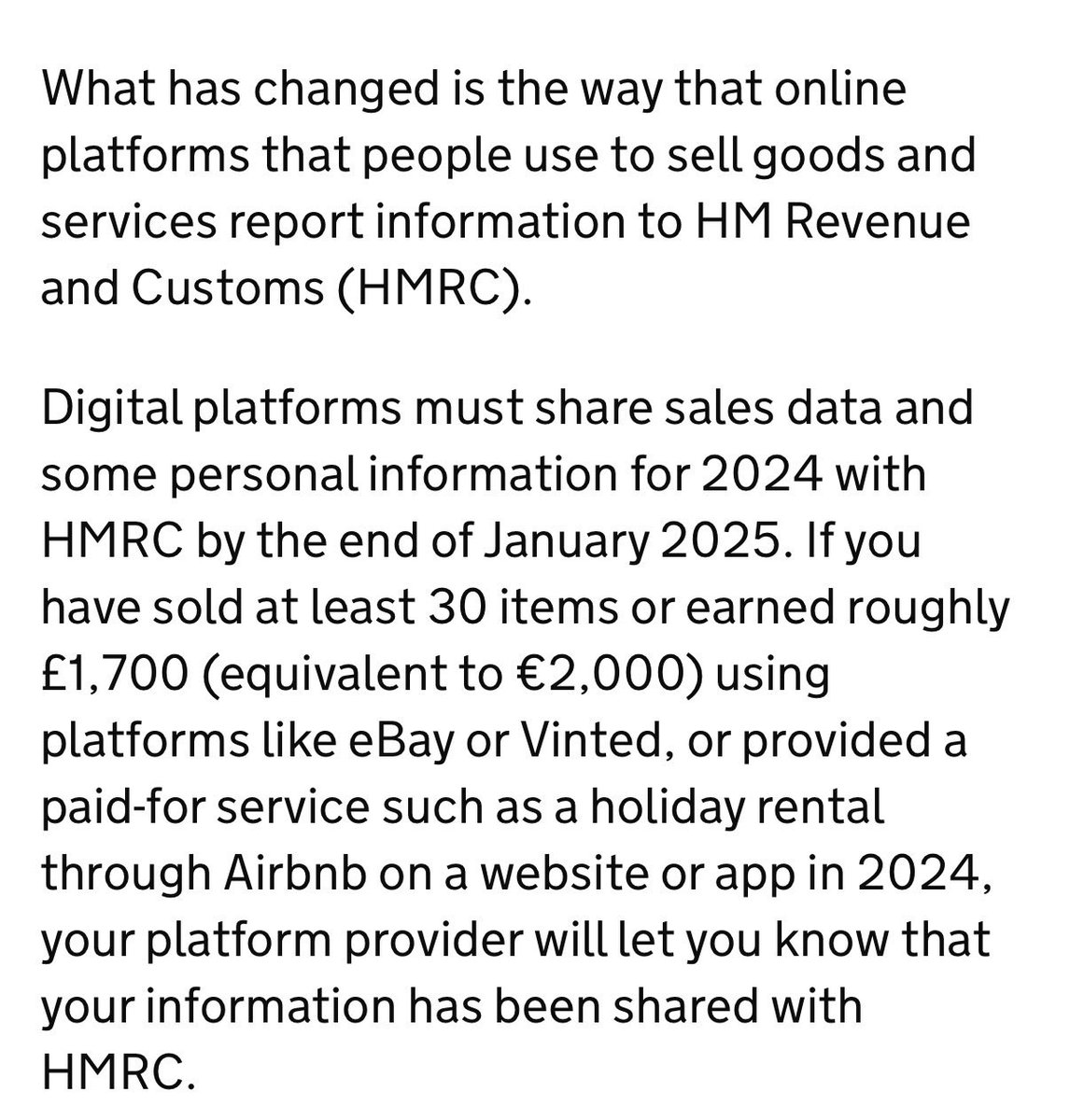 What has changed is the way that online platforms that people use to sell goods and services report information to HM Revenue and Customs (HMRC).

Digital platforms must share sales data and some personal information for 2024 with HMRC by the end of January 2025. If you have sold at least 30 items or earned roughly £1,700 (equivalent to €2,000) using platforms like eBay or Vinted, or provided a paid-for service such as a holiday rental through Airbnb on a website or app in 2024, your platform provider will let you know that your information has been shared with HMRC.